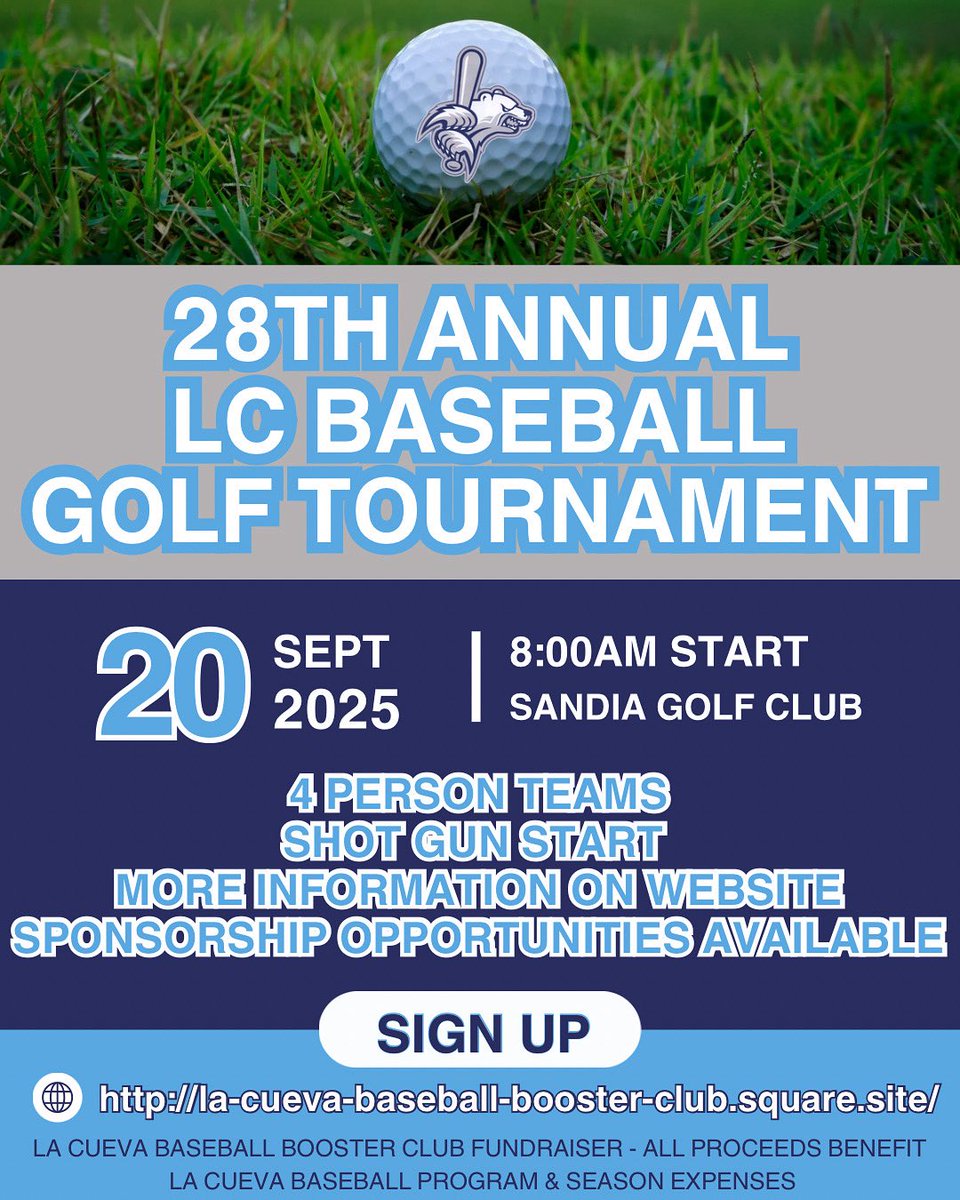 28TH ANNUAL LC BASEBALL GOLF TOURNAMENT

20 SEPT 2025 | 8:00AM START SANDIA GOLF CLUB

4 PERSON TEAMS
SHOT GUN START
MORE INFORMATION ON WEBSITE
SPONSORSHIP OPPORTUNITIES AVAILABLE

SIGN UP

http://la-cueva-baseball-booster-club.square.site/

LA CUEVA BASEBALL BOOSTER CLUB FUNDRAISER - ALL PROCEEDS BENEFIT LA CUEVA BASEBALL PROGRAM & SEASON EXPENSES